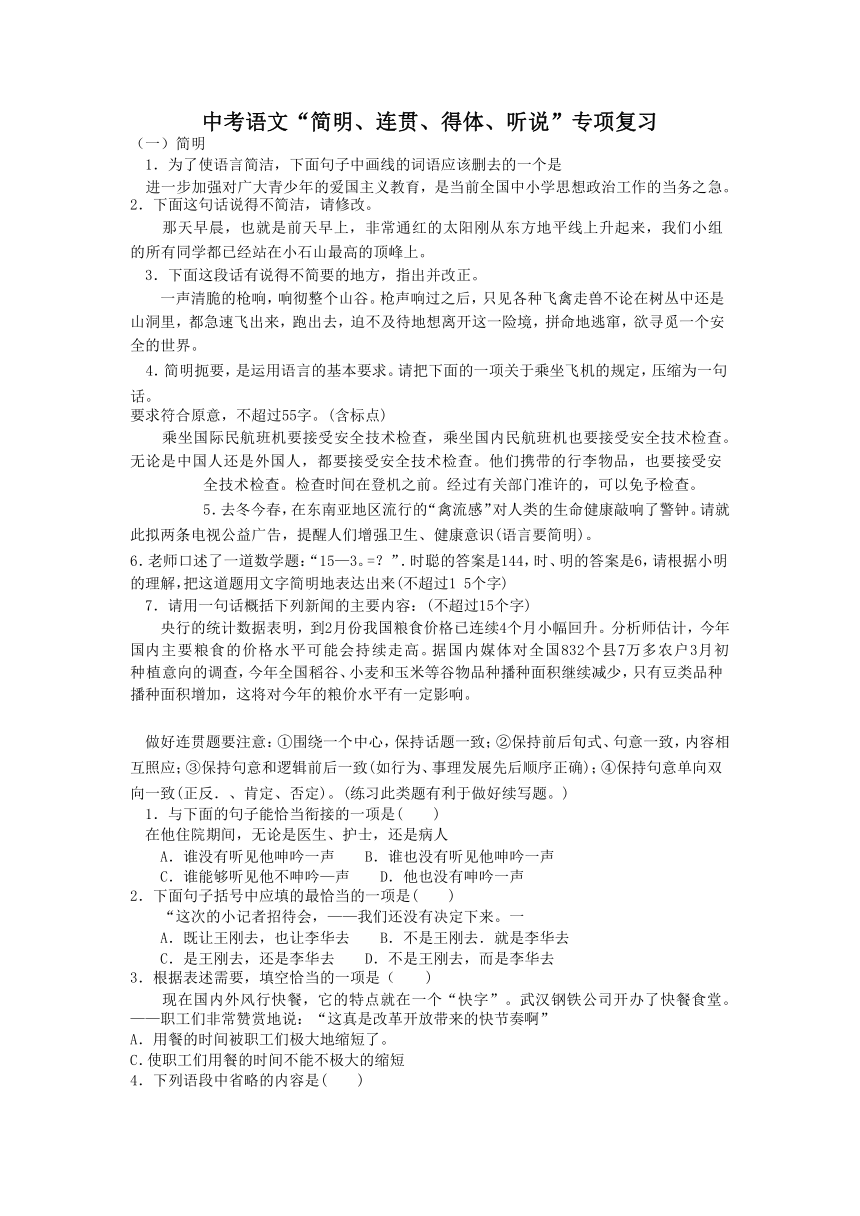 中考语文“简明、连贯、得体、听说”专项复习

（一）简明

1．为了使语言简洁，下面句子中画线的词语应该删去的一个是

进一步加强对广大青少年的爱国主义教育，是当前全国中小学思想政治工作的当务之急。

2．下面这句话说得不简洁，请修改。

那天早晨，也就是前天早上，非常通红的太阳刚从东方地平线上升起来，我们小组的所有同学都已经站在小石山最高的顶峰上。

3．下面这段话有说得不简要的地方，指出并改正。

一声清脆的枪响，响彻整个山谷。枪声响过之后，只见各种飞禽走兽不论在树丛中还是山洞里，都急速飞出来，跑出去，迫不及待地想离开这一险境，拼命地逃窜，欲寻觅一个安全的世界。

4．简明扼要，是运用语言的基本要求。请把下面的一项关于乘坐飞机的规定，压缩为一句话。

要求符合原意，不超过55字。(含标点)

乘坐国际民航班机要接受安全技术检查，乘坐国内民航班机也要接受安全技术检查。无论是中国人还是外国人，都要接受安全技术检查。他们携带的行李物品，也要接受安全技术检查。检查时间在登机之前。经过有关部门准许的，可以免予检查。

5.去冬今春，在东南亚地区流行的“禽流感”对人类的生命健康敲响了警钟。请就此拟两条电视公益广告，提醒人们增强卫生、健康意识(语言要简明)。

6.老师口述了一道数学题：“15—3。=？”.时聪的答案是144，时、明的答案是6，请根据小明的理解，把这道题用文字简明地表达出来(不超过1 5个字)

7．请用一句话概括下列新闻的主要内容：(不超过15个字)

央行的统计数据表明，到2月份我国粮食价格已连续4个月小幅回升。分析师估计，今年国内主要粮食的价格水平可能会持续走高。据国内媒体对全国832个县7万多农户3月初种植意向的调查，今年全国稻谷、小麦和玉米等谷物品种播种面积继续减少，只有豆类品种播种面积增加，这将对今年的粮价水平有一定影响。

做好连贯题要注意：①围绕一个中心，保持话题一致；②保持前后句式、句意一致，内容相互照应；③保持句意和逻辑前后一致(如行为、事理发展先后顺序正确)；④保持句意单向双向一致(正反．、肯定、否定)。(练习此类题有利于做好续写题。)

1．与下面的句子能恰当衔接的一项是(　　)

在他住院期间，无论是医生、护士，还是病人

A．谁没有听见他呻吟一声　　B．谁也没有听见他呻吟一声

C．谁能够听见他不呻吟—声　　D．他也没有呻吟一声

2．下面句子括号中应填的最恰当的一项是(　　)

“这次的小记者招待会，——我们还没有决定下来。一

A．既让王刚去，也让李华去　　B．不是王刚去．就是李华去

C．是王刚去，还是李华去　　D．不是王刚去，而是李华去

3．根据表述需要，填空恰当的一项是（　　）

现在国内外风行快餐，它的特点就在一个“快字”。武汉钢铁公司开办了快餐食堂。——职工们非常赞赏地说：“这真是改革开放带来的快节奏啊”

A．用餐的时间被职工们极大地缩短了。

C.使职工们用餐的时间不能不极大的缩短

4．下列语段中省略的内容是(　　)